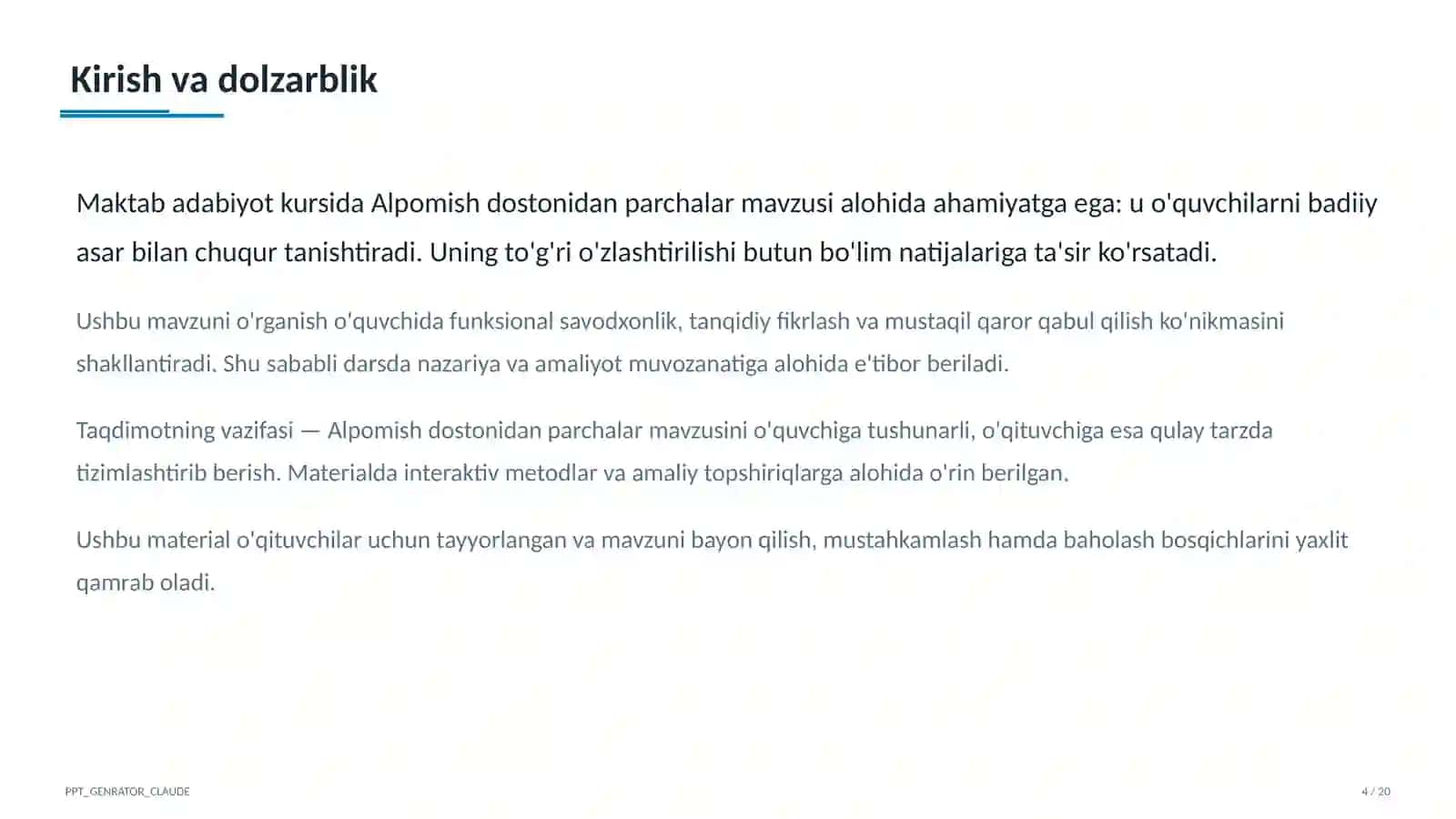 Kirish va dolzarblik

Maktab adabiyot kursida Alpomish dostonidan parchalar mavzusi alohida ahamiyatga ega: u o'quvchilarni badiiy asar bilan chuqur tanishtiradi. Uning to'g'ri o'zlashtirilishi butun bo'lim natijalariga ta'sir ko'rsatadi.

Ushbu mavzuni o'rganish o'quvchida funksional savodxonlik, tanqidiy fikrlash va mustaqil qaror qabul qilish ko'nikmasini shakllantiradi. Shu sababli darsda nazariya va amaliyot muvozanatiga alohida e'tibor beriladi.

Taqdimotning vazifasi — Alpomish dostonidan parchalar mavzusini o'quvchiga tushunarli, o'qituvchiga esa qulay tarzda tizimlashtirib berish. Materialda interaktiv metodlar va amaliy topshiriqlarga alohida o'rin berilgan.

Ushbu material o'qituvchilar uchun tayyorlangan va mavzuni bayon qilish, mustahkamlash hamda baholash bosqichlarini yaxlit qamrab oladi.

PPT_GENRATOR_CLAUDE

4 / 20